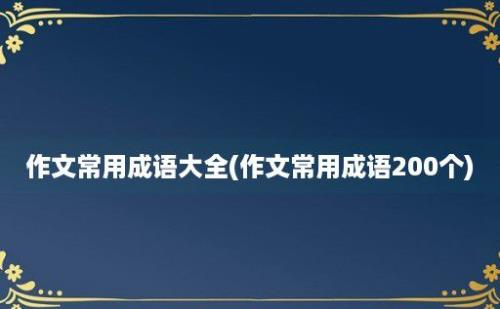 作文常用成语大全(作文常用成语200个)